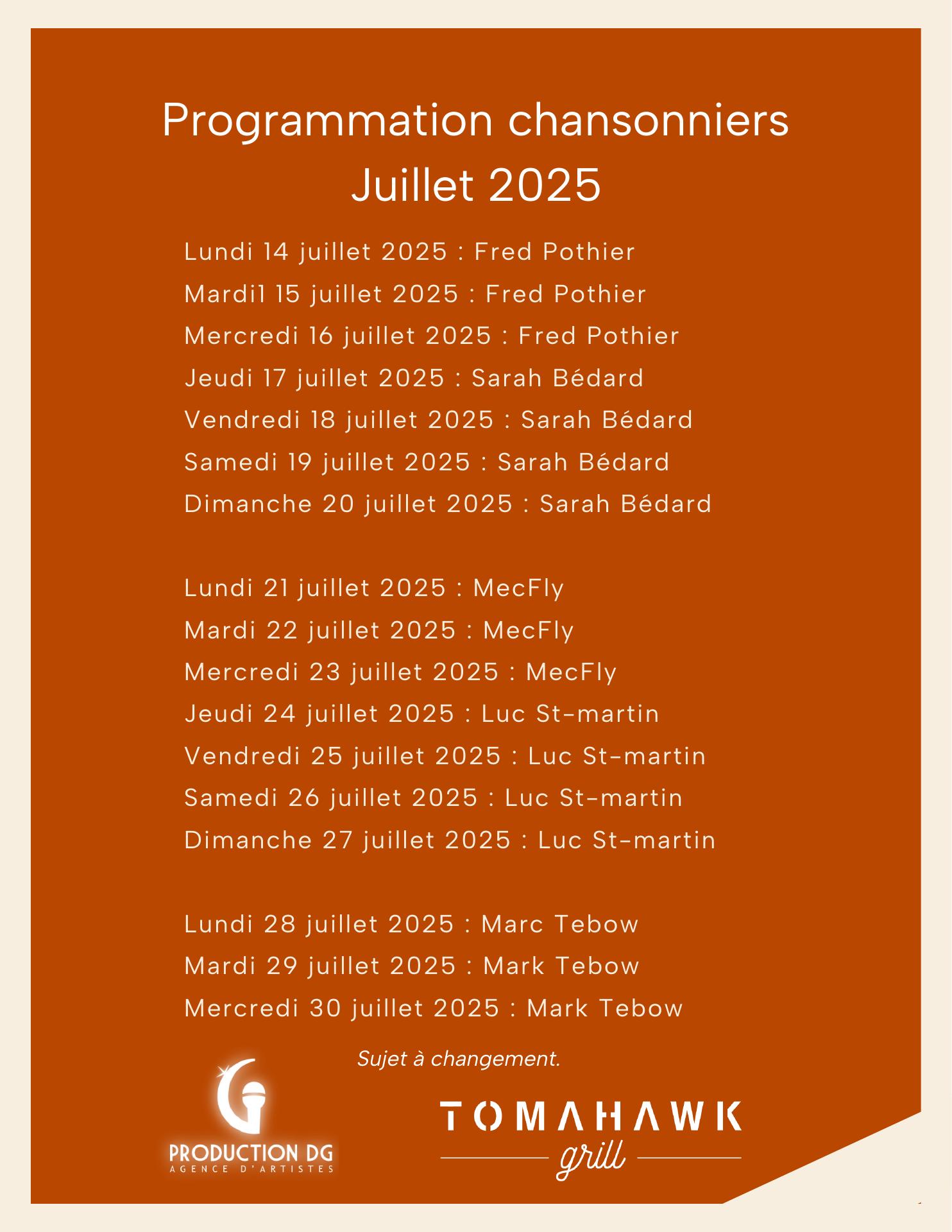 Programmation chansonniers
Juillet 2025

Lundi 14 juillet 2025 : Fred Pothier
Mardi1 15 juillet 2025 : Fred Pothier
Mercredi 16 juillet 2025 : Fred Pothier
Jeudi 17 juillet 2025 : Sarah Bédard
Vendredi 18 juillet 2025 : Sarah Bédard
Samedi 19 juillet 2025 : Sarah Bédard
Dimanche 20 juillet 2025 : Sarah Bédard

Lundi 21 juillet 2025 : MecFly
Mardi 22 juillet 2025 : MecFly
Mercredi 23 juillet 2025 : MecFly
Jeudi 24 juillet 2025 : Luc St-martin
Vendredi 25 juillet 2025 : Luc St-martin
Samedi 26 juillet 2025 : Luc St-martin
Dimanche 27 juillet 2025 : Luc St-martin

Lundi 28 juillet 2025 : Marc Tebow
Mardi 29 juillet 2025 : Mark Tebow
Mercredi 30 juillet 2025 : Mark Tebow

Sujet à changement.

PRODUCTION DG
AGENCE D'ARTISTES

TOMAHAWK
grill